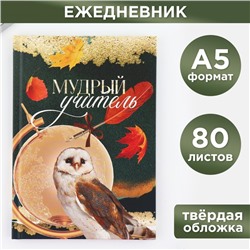 ЕЖЕДНЕВНИК

МУДРЫЙ учитель

А5 формат

80 листов

твёрдая обложка